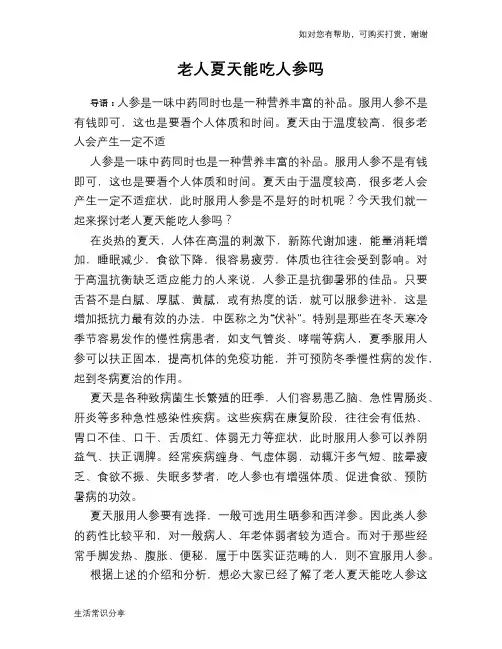 如对您有帮助，可购买打赏，谢谢

老人夏天能吃人参吗

导语：人参是一味中药同时也是一种营养丰富的补品。服用人参不是有钱即可，这也是要看个人体质和时间。夏天由于温度较高，很多老人会产生一定不适

人参是一味中药同时也是一种营养丰富的补品。服用人参不是有钱即可，这也是要看个人体质和时间。夏天由于温度较高，很多老人会产生一定不适症状，此时服用人参是不是好的时机呢？今天我们就一起来探讨老人夏天能吃人参吗？

在炎热的夏天，人体在高温的刺激下，新陈代谢加速，能量消耗增加，睡眠减少，食欲下降，很容易疲劳，体质也往往会受到影响。对于高温抗衡缺乏适应能力的人来说，人参正是抗御暑邪的佳品。只要舌苔不是白腻、厚腻、黄腻，或有热度的话，就可以服参进补，这是增加抵抗力最有效的办法，中医称之为“伏补”。特别是那些在冬天寒冷季节容易发作的慢性病患者，如支气管炎、哮喘等病人，夏季服用人参可以扶正固本，提高机体的免疫功能，并可预防冬季慢性病的发作，起到冬病夏治的作用。

夏天是各种致病菌生长繁殖的旺季，人们容易患乙脑、急性胃肠炎、肝炎等多种急性感染性疾病。这些疾病在康复阶段，往往会有低热、胃口不佳、口干、舌质红、体弱无力等症状，此时服用人参可以养阴益气、扶正调脾。经常疾病缠身、气虚体弱，动辄汗多气短、眩晕疲乏、食欲不振、失眠多梦者，吃人参也有增强体质、促进食欲、预防暑病的功效。

夏天服用人参要有选择，一般可选用生晒参和西洋参。因此类人参的药性比较平和，对一般病人、年老体弱者较为适合。而对于那些经常手脚发热、腹胀、便秘，属于中医实证范畴的人，则不宜服用人参。

根据上述的介绍和分析，想必大家已经了解了老人夏天能吃人参这

生活常识分享